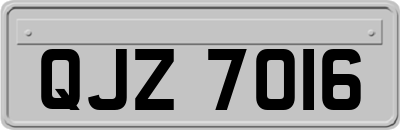 QJZ 7016